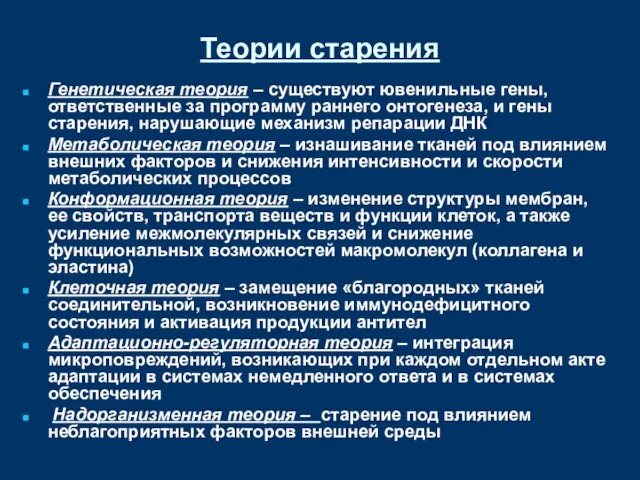 Теории старения

Генетическая теория – существуют ювенильные гены, ответственные за программу раннего онтогенеза, и гены старения, нарушающие механизм репарации ДНК

Метаболическая теория – изнашивание тканей под влиянием внешних факторов и снижения интенсивности и скорости метаболических процессов

Конформационная теория – изменение структуры мембран, ее свойств, транспорта веществ и функции клеток, а также усиление межмолекулярных связей и снижение функциональных возможностей макромолекул (коллагена и эластина)

Клеточная теория – замещение «благородных» тканей соединительной, возникновение иммунодефицитного состояния и активация продукции антител

Адаптационно-регуляторная теория – интеграция микроповреждений, возникающих при каждом отдельном акте адаптации в системах немедленного ответа и в системах обеспечения

Надорганизменная теория – старение под влиянием неблагоприятных факторов внешней среды